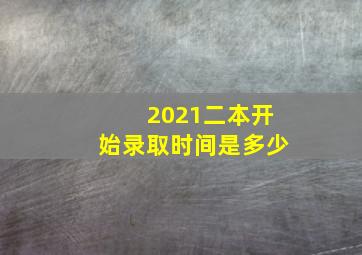 2021二本开始录取时间是多少